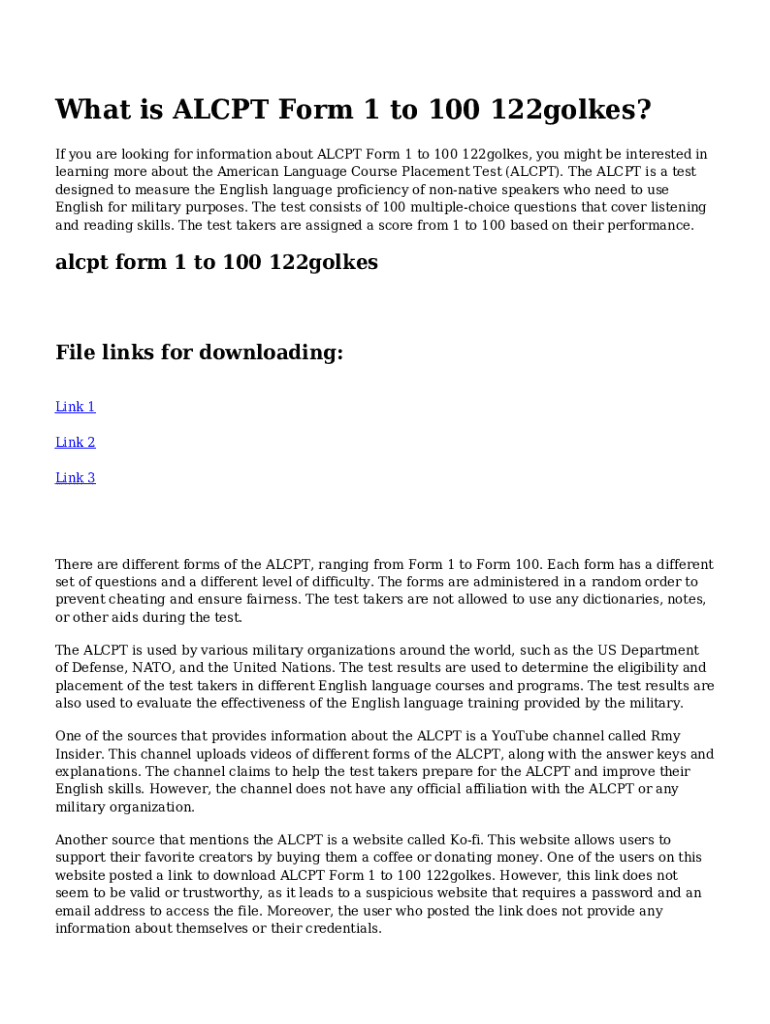 What is ALCPT Form 1 to 100 122golkes?

If you are looking for information about ALCPT Form 1 to 100 122golkes, you might be interested in learning more about the American Language Course Placement Test (ALCPT). The ALCPT is a test designed to measure the English language proficiency of non-native speakers who need to use English for military purposes. The test consists of 100 multiple-choice questions that cover listening and reading skills. The test takers are assigned a score from 1 to 100 based on their performance.

alcpt form 1 to 100 122golkes

File links for downloading:

Link 1

Link 2

Link 3

There are different forms of the ALCPT, ranging from Form 1 to Form 100. Each form has a different set of questions and a different level of difficulty. The forms are administered in a random order to prevent cheating and ensure fairness. The test takers are not allowed to use any dictionaries, notes, or other aids during the test.

The ALCPT is used by various military organizations around the world, such as the US Department of Defense, NATO, and the United Nations. The test results are used to determine the eligibility and placement of the test takers in different English language courses and programs. The test results are also used to evaluate the effectiveness of the English language training provided by the military.

One of the sources that provides information about the ALCPT is a YouTube channel called Rmy Insider. This channel uploads videos of different forms of the ALCPT, along with the answer keys and explanations. The channel claims to help the test takers prepare for the ALCPT and improve their English skills. However, the channel does not have any official affiliation with the ALCPT or any military organization.

Another source that mentions the ALCPT is a website called Ko-fi. This website allows users to support their favorite creators by buying them a coffee or donating money. One of the users on this website posted a link to download ALCPT Form 1 to 100 122golkes. However, this link does not seem to be valid or trustworthy, as it leads to a suspicious website that requires a password and an email address to access the file. Moreover, the user who posted the link does not provide any information about themselves or their credentials.